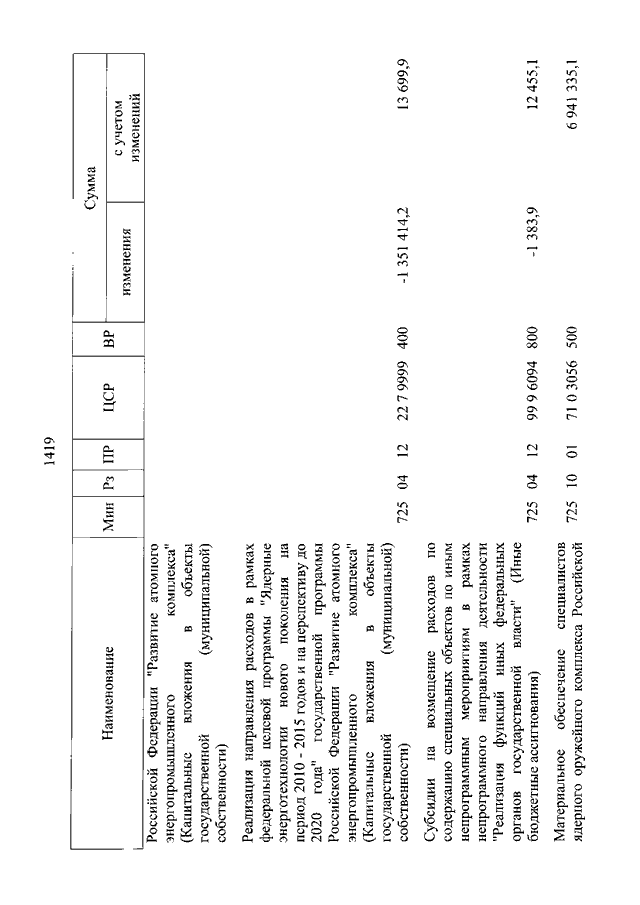 1419

| Наименование | Мин | Рз | ПР | ЦСР | ВР | Сумма изменения | Сумма с учетом изменений |
|---|---|---|---|---|---|---|---|
| Российской Федерации "Развитие атомного энергопромышленного комплекса" (Капитальные вложения в объекты государственной (муниципальной) собственности) | | | | | | | |
| Реализация направления расходов в рамках федеральной целевой программы "Ядерные энерготехнологии нового поколения на период 2010 - 2015 годов и на перспективу до 2020 года" государственной программы Российской Федерации "Развитие атомного энергопромышленного комплекса" (Капитальные вложения в объекты государственной (муниципальной) собственности) | 725 | 04 | 12 | 22 7 9999 | 400 | -1 351 414,2 | 13 699,9 |
| Субсидии на возмещение расходов по содержанию специальных объектов по иным непрограммным мероприятиям в рамках непрограммного направления деятельности "Реализация функций иных федеральных органов государственной власти" (Иные бюджетные ассигнования) | 725 | 04 | 12 | 99 9 6094 | 800 | -1 383,9 | 12 455,1 |
| Материальное обеспечение специалистов ядерного оружейного комплекса Российской | 725 | 10 | 01 | 71 0 3056 | 500 | | 6 941 335,1 |